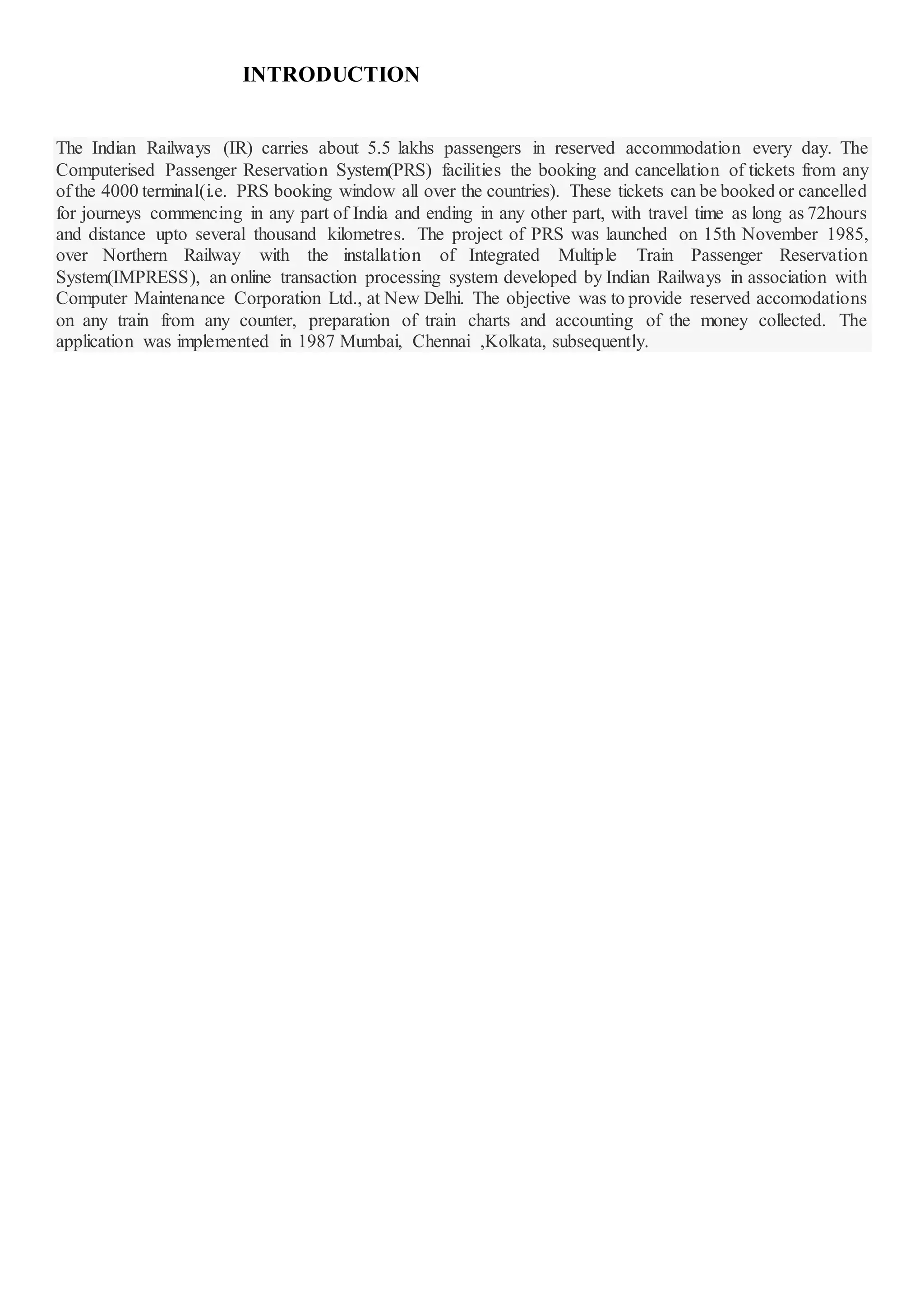 INTRODUCTION

The Indian Railways (IR) carries about 5.5 lakhs passengers in reserved accommodation every day. The Computerised Passenger Reservation System(PRS) facilities the booking and cancellation of tickets from any of the 4000 terminal(i.e. PRS booking window all over the countries). These tickets can be booked or cancelled for journeys commencing in any part of India and ending in any other part, with travel time as long as 72hours and distance upto several thousand kilometres. The project of PRS was launched on 15th November 1985, over Northern Railway with the installation of Integrated Multiple Train Passenger Reservation System(IMPRESS), an online transaction processing system developed by Indian Railways in association with Computer Maintenance Corporation Ltd., at New Delhi. The objective was to provide reserved accomodations on any train from any counter, preparation of train charts and accounting of the money collected. The application was implemented in 1987 Mumbai, Chennai ,Kolkata, subsequently.